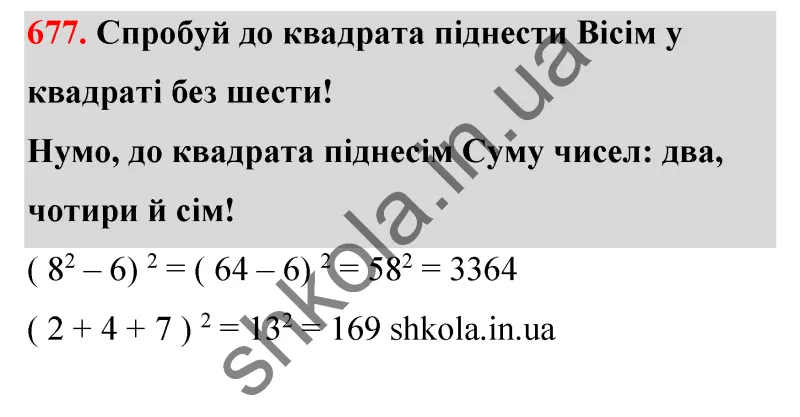 677. Спробуй до квадрата піднести Вісім у квадраті без шести!

Нумо, до квадрата піднесім Суму чисел: два, чотири й сім!

$(8^2 - 6)^2 = (64 - 6)^2 = 58^2 = 3364$

$(2 + 4 + 7)^2 = 13^2 = 169$ shkola.in.ua

shkola.in.ua